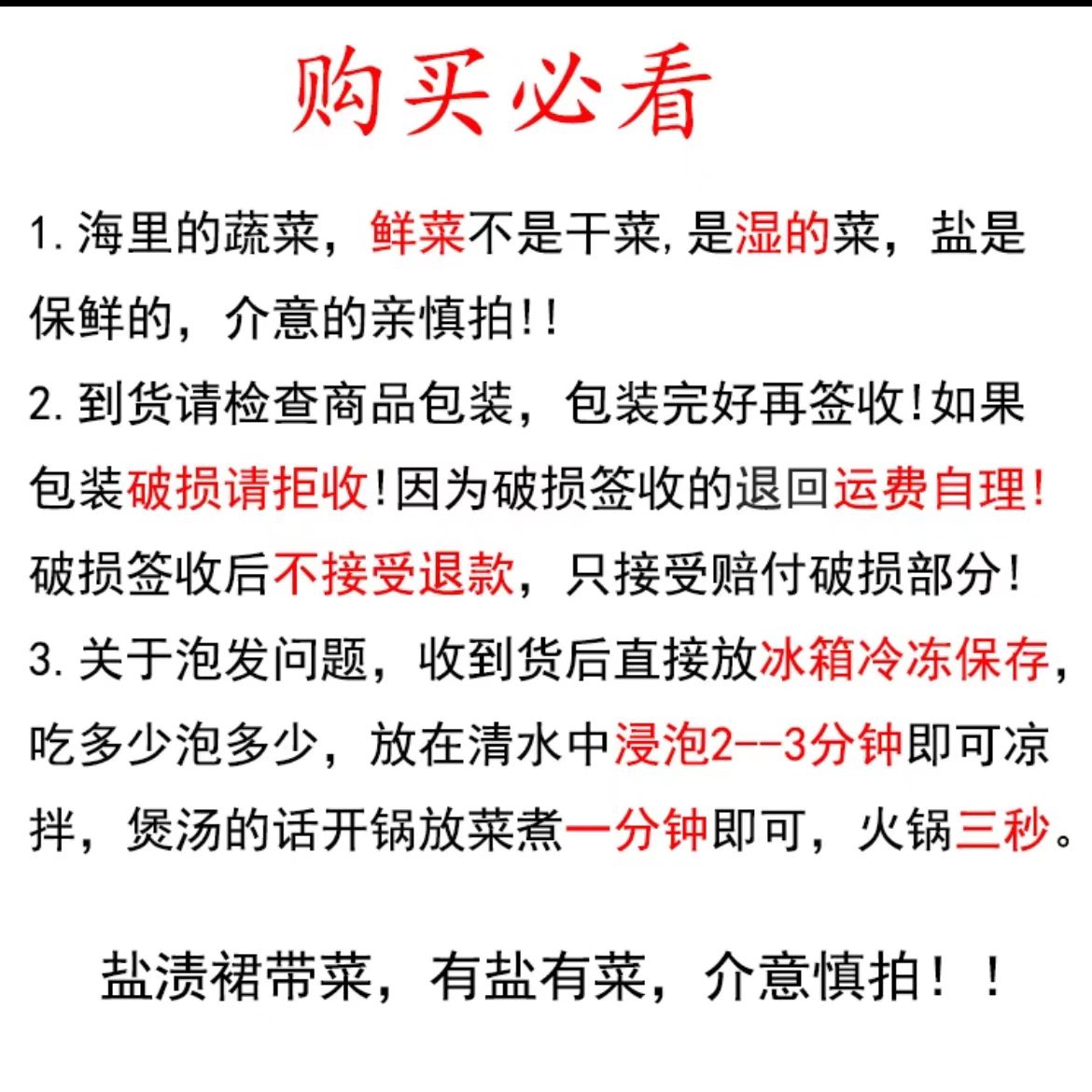 购买必看

1.海里的蔬菜，鲜菜不是干菜,是湿的菜，盐是保鲜的，介意的亲慎拍!!

2.到货请检查商品包装，包装完好再签收!如果包装破损请拒收!因为破损签收的退回运费自理!破损签收后不接受退款，只接受赔付破损部分!

3.关于泡发问题，收到货后直接放冰箱冷冻保存，吃多少泡多少，放在清水中浸泡2--3分钟即可凉拌，煲汤的话开锅放菜煮一分钟即可，火锅三秒。

盐渍裙带菜，有盐有菜，介意慎拍！！